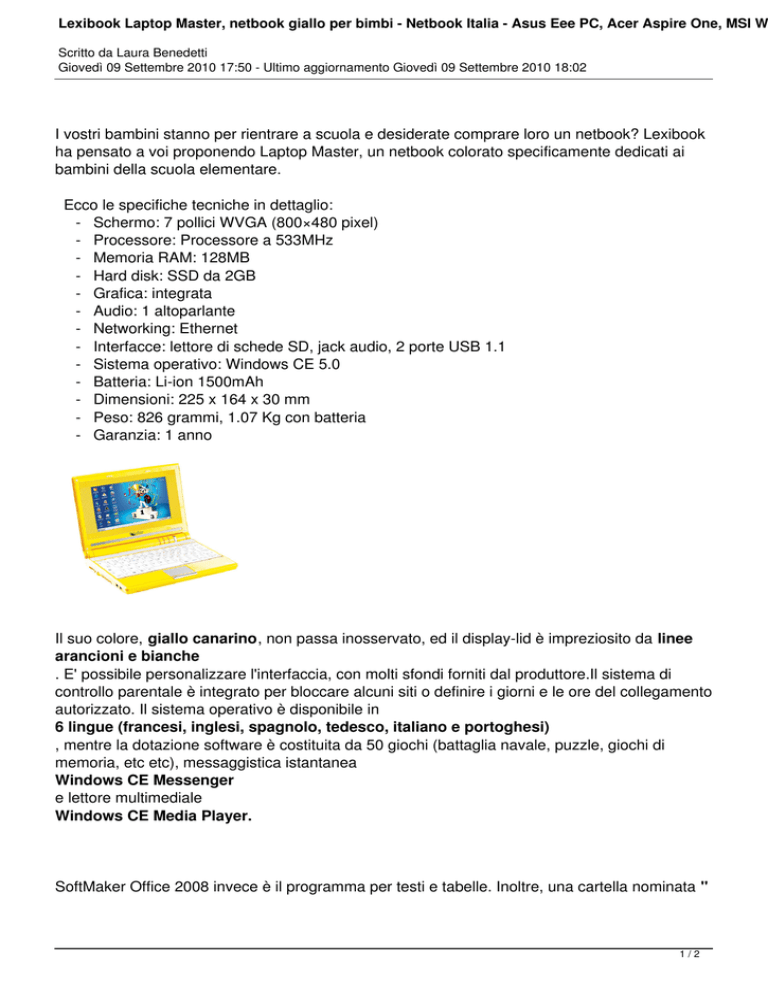 Lexibook Laptop Master, netbook giallo per bimbi - Netbook Italia - Asus Eee PC, Acer Aspire One, MSI W

Scritto da Laura Benedetti
Giovedì 09 Settembre 2010 17:50 - Ultimo aggiornamento Giovedì 09 Settembre 2010 18:02

I vostri bambini stanno per rientrare a scuola e desiderate comprare loro un netbook? Lexibook ha pensato a voi proponendo Laptop Master, un netbook colorato specificamente dedicati ai bambini della scuola elementare.

Ecco le specifiche tecniche in dettaglio:
- Schermo: 7 pollici WVGA (800×480 pixel)
- Processore: Processore a 533MHz
- Memoria RAM: 128MB
- Hard disk: SSD da 2GB
- Grafica: integrata
- Audio: 1 altoparlante
- Networking: Ethernet
- Interfacce: lettore di schede SD, jack audio, 2 porte USB 1.1
- Sistema operativo: Windows CE 5.0
- Batteria: Li-ion 1500mAh
- Dimensioni: 225 x 164 x 30 mm
- Peso: 826 grammi, 1.07 Kg con batteria
- Garanzia: 1 anno

Il suo colore, giallo canarino, non passa inosservato, ed il display-lid è impreziosito da linee arancioni e bianche
. E' possibile personalizzare l'interfaccia, con molti sfondi forniti dal produttore.Il sistema di controllo parentale è integrato per bloccare alcuni siti o definire i giorni e le ore del collegamento autorizzato. Il sistema operativo è disponibile in
6 lingue (francesi, inglesi, spagnolo, tedesco, italiano e portoghesi)
, mentre la dotazione software è costituita da 50 giochi (battaglia navale, puzzle, giochi di memoria, etc etc), messaggistica istantanea
Windows CE Messenger
e lettore multimediale
Windows CE Media Player.

SoftMaker Office 2008 invece è il programma per testi e tabelle. Inoltre, una cartella nominata "

1 / 2